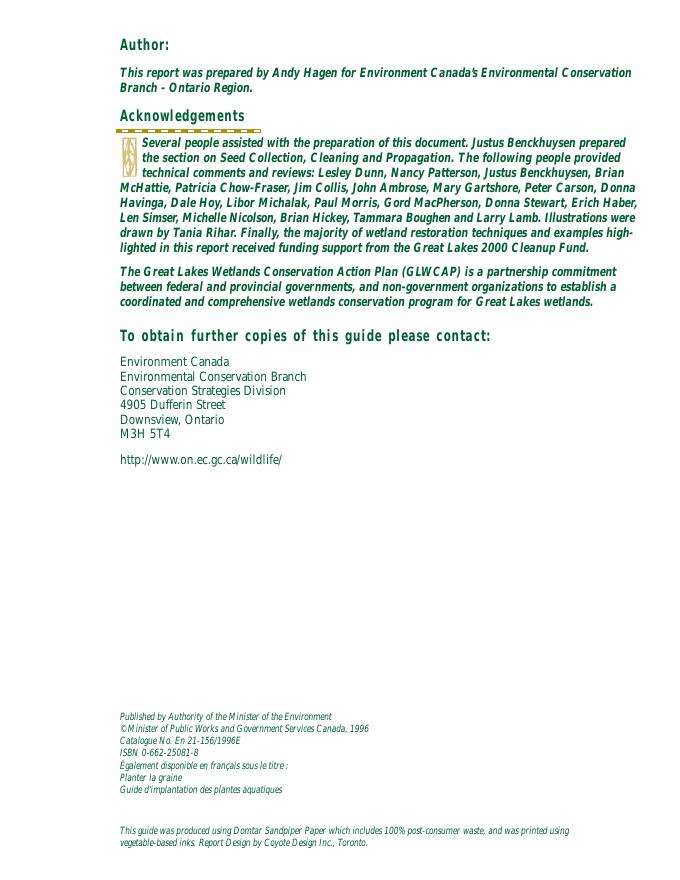 Author:

This report was prepared by Andy Hagen for Environment Canada's Environmental Conservation Branch - Ontario Region.

Acknowledgements

Several people assisted with the preparation of this document. Justus Benckhuysen prepared the section on Seed Collection, Cleaning and Propagation. The following people provided technical comments and reviews: Lesley Dunn, Nancy Patterson, Justus Benckhuysen, Brian McHattie, Patricia Chow-Fraser, Jim Collis, John Ambrose, Mary Gartshore, Peter Carson, Donna Havinga, Dale Hoy, Libor Michalak, Paul Morris, Gord MacPherson, Donna Stewart, Erich Haber, Len Simser, Michelle Nicolson, Brian Hickey, Tammara Boughen and Larry Lamb. Illustrations were drawn by Tania Rihar. Finally, the majority of wetland restoration techniques and examples highlighted in this report received funding support from the Great Lakes 2000 Cleanup Fund.

The Great Lakes Wetlands Conservation Action Plan (GLWCAP) is a partnership commitment between federal and provincial governments, and non-government organizations to establish a coordinated and comprehensive wetlands conservation program for Great Lakes wetlands.

To obtain further copies of this guide please contact:

Environment Canada
Environmental Conservation Branch
Conservation Strategies Division
4905 Dufferin Street
Downsview, Ontario
M3H 5T4

http://www.on.ec.gc.ca/wildlife/

Published by Authority of the Minister of the Environment
©Minister of Public Works and Government Services Canada, 1996
Catalogue No. En 21-156/1996E
ISBN 0-662-25081-8
Également disponible en français sous le titre :
Planter la graine
Guide d'implantation des plantes aquatiques

This guide was produced using Domtar Sandpiper Paper which includes 100% post-consumer waste, and was printed using vegetable-based inks. Report Design by Coyote Design Inc., Toronto.